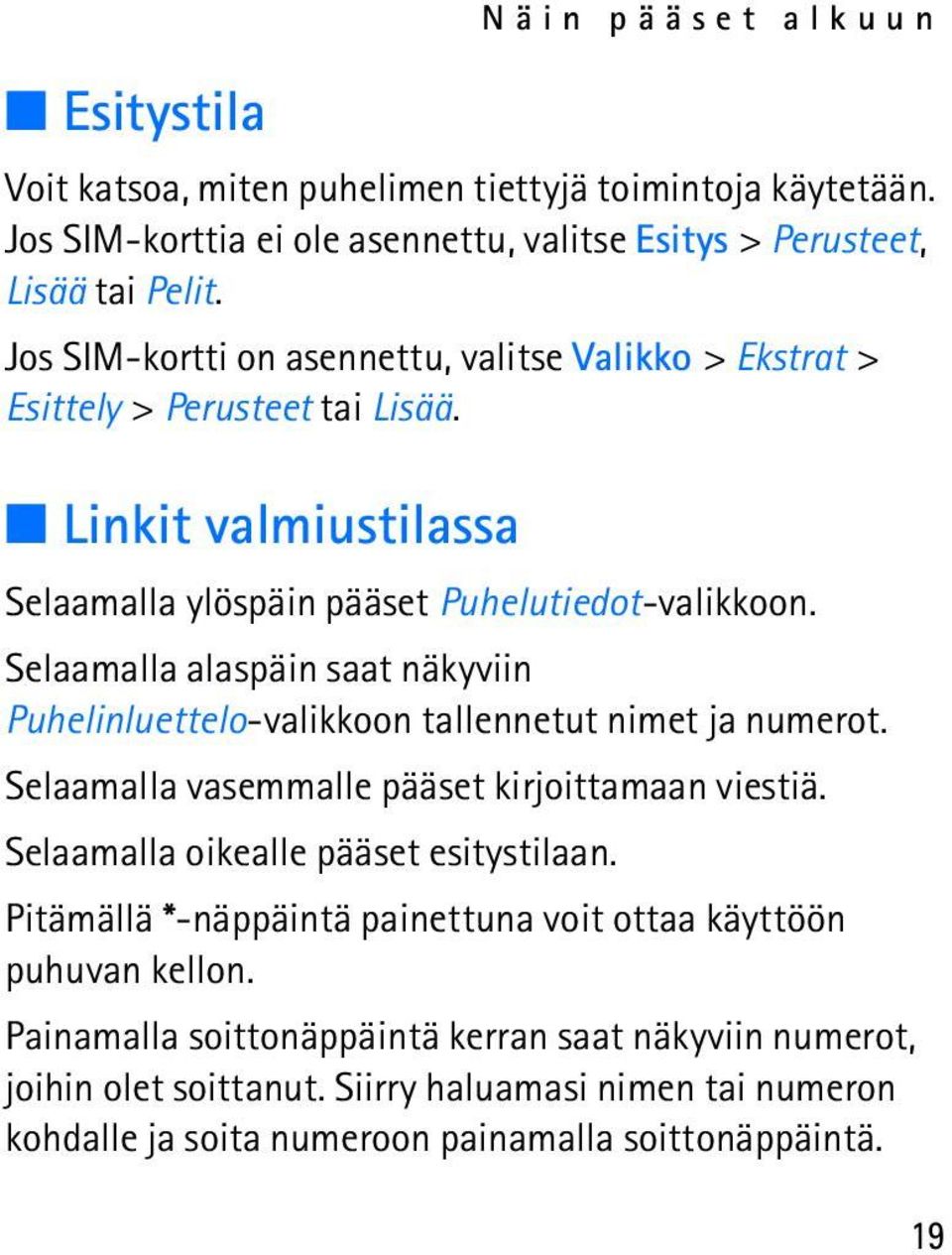 Näin pääset alkuun

Esitystila

Voit katsoa, miten puhelimen tiettyjä toimintoja käytetään. Jos SIM-korttia ei ole asennettu, valitse Esitys > Perusteet, Lisää tai Pelit.

Jos SIM-kortti on asennettu, valitse Valikko > Ekstrat > Esittely > Perusteet tai Lisää.

Linkit valmiustilassa

Selaamalla ylöspäin pääset Puhelutiedot-valikkoon.

Selaamalla alaspäin saat näkyviin Puhelinluettelo-valikkoon tallennetut nimet ja numerot.

Selaamalla vasemmalle pääset kirjoittamaan viestiä.

Selaamalla oikealle pääset esitystilaan.

Pitämällä *-näppäintä painettuna voit ottaa käyttöön puhuvan kellon.

Painamalla soittonäppäintä kerran saat näkyviin numerot, joihin olet soittanut. Siirry haluamasi nimen tai numeron kohdalle ja soita numeroon painamalla soittonäppäintä.

19